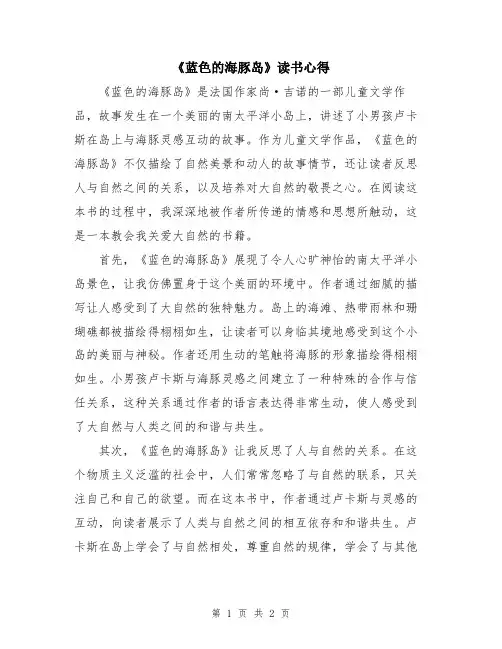 《蓝色的海豚岛》读书心得

《蓝色的海豚岛》是法国作家尚·吉诺的一部儿童文学作品，故事发生在一个美丽的南太平洋小岛上，讲述了小男孩卢卡斯在岛上与海豚灵感互动的故事。作为儿童文学作品，《蓝色的海豚岛》不仅描绘了自然美景和动人的故事情节，还让读者反思人与自然之间的关系，以及培养对大自然的敬畏之心。在阅读这本书的过程中，我深深地被作者所传递的情感和思想所触动，这是一本教会我关爱大自然的书籍。

首先，《蓝色的海豚岛》展现了令人心旷神怡的南太平洋小岛景色，让我仿佛置身于这个美丽的环境中。作者通过细腻的描写让人感受到了大自然的独特魅力。岛上的海滩、热带雨林和珊瑚礁都被描绘得栩栩如生，让读者可以身临其境地感受到这个小岛的美丽与神秘。作者还用生动的笔触将海豚的形象描绘得栩栩如生。小男孩卢卡斯与海豚灵感之间建立了一种特殊的合作与信任关系，这种关系通过作者的语言表达得非常生动，使人感受到了大自然与人类之间的和谐与共生。

其次，《蓝色的海豚岛》让我反思了人与自然的关系。在这个物质主义泛滥的社会中，人们常常忽略了与自然的联系，只关注自己和自己的欲望。而在这本书中，作者通过卢卡斯与灵感的互动，向读者展示了人类与自然之间的相互依存和和谐共生。卢卡斯在岛上学会了与自然相处，尊重自然的规律，学会了与其他

第 1 页 共 2 页